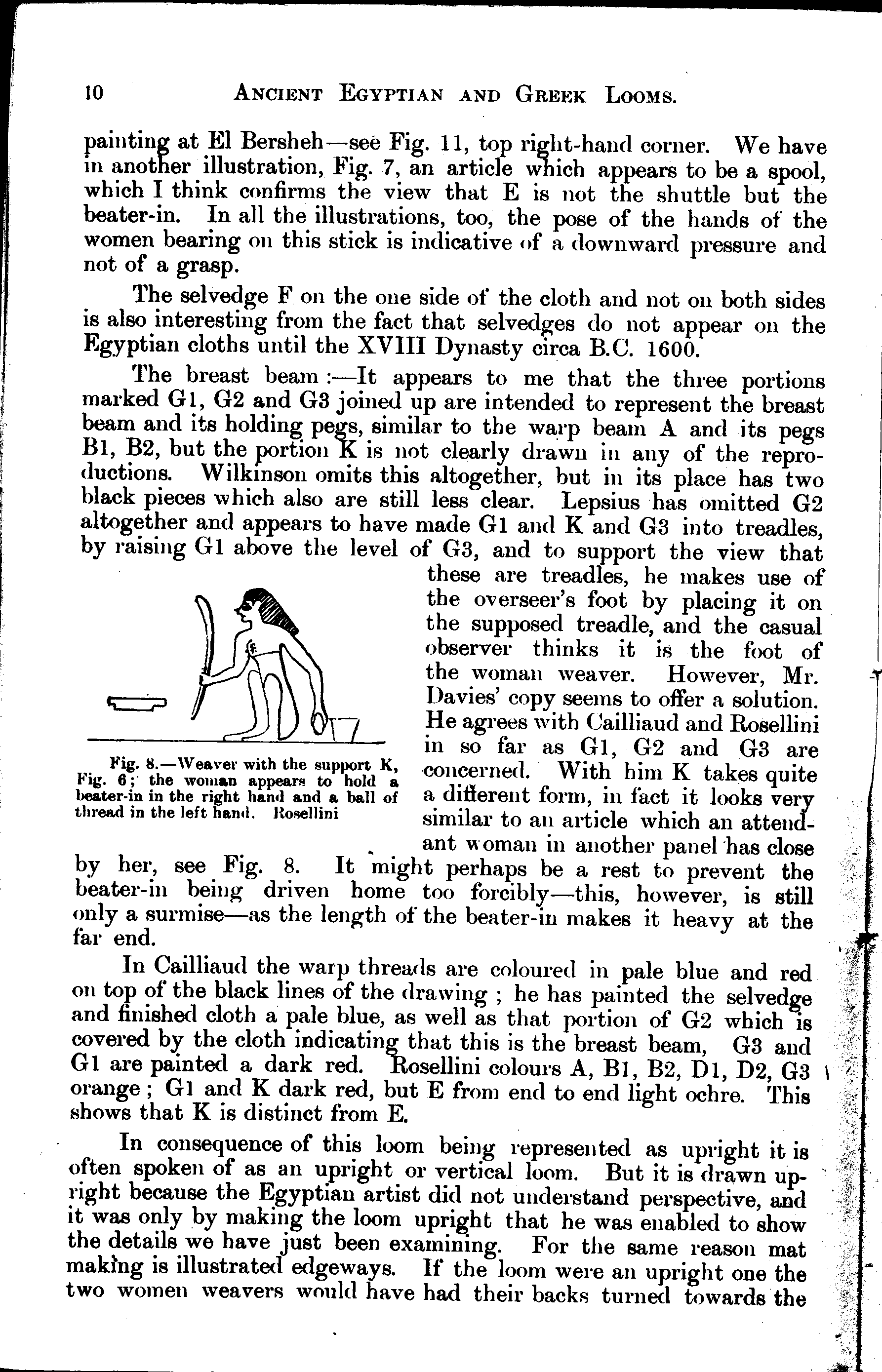 10 ANCIENT EGYPTIAN AND GREEK LOOMS.

painting at El Bersheh—see Fig. 11, top right-hand corner. We have in another illustration, Fig. 7, an article which appears to be a spool, which I think confirms the view that E is not the shuttle but the beater-in. In all the illustrations, too, the pose of the hands of the women bearing on this stick is indicative of a downward pressure and not of a grasp.

The selvedge F on the one side of the cloth and not on both sides is also interesting from the fact that selvedges do not appear on the Egyptian cloths until the XVIII Dynasty circa B.C. 1600.

The breast beam :—It appears to me that the three portions marked G1, G2 and G3 joined up are intended to represent the breast beam and its holding pegs, similar to the warp beam A and its pegs B1, B2, but the portion K is not clearly drawn in any of the reproductions. Wilkinson omits this altogether, but in its place has two black pieces which also are still less clear. Lepsius has omitted G2 altogether and appears to have made G1 and K and G3 into treadles, by raising G1 above the level of G3, and to support the view that these are treadles, he makes use of the overseer's foot by placing it on the supposed treadle, and the casual observer thinks it is the foot of the woman weaver. However, Mr. Davies' copy seems to offer a solution. He agrees with Cailliaud and Rosellini in so far as G1, G2 and G3 are concerned. With him K takes quite a different form, in fact it looks very similar to an article which an attendant woman in another panel has close by her, see Fig. 8. It might perhaps be a rest to prevent the beater-in being driven home too forcibly—this, however, is still only a surmise—as the length of the beater-in makes it heavy at the far end.

Fig. 8.—Weaver with the support K, Fig. 6; the woman appears to hold a beater-in in the right hand and a ball of thread in the left hand. Rosellini

In Cailliaud the warp threads are coloured in pale blue and red on top of the black lines of the drawing ; he has painted the selvedge and finished cloth a pale blue, as well as that portion of G2 which is covered by the cloth indicating that this is the breast beam, G3 and G1 are painted a dark red. Rosellini colours A, B1, B2, D1, D2, G3 orange ; G1 and K dark red, but E from end to end light ochre. This shows that K is distinct from E.

In consequence of this loom being represented as upright it is often spoken of as an upright or vertical loom. But it is drawn upright because the Egyptian artist did not understand perspective, and it was only by making the loom upright that he was enabled to show the details we have just been examining. For the same reason mat making is illustrated edgeways. If the loom were an upright one the two women weavers would have had their backs turned towards the